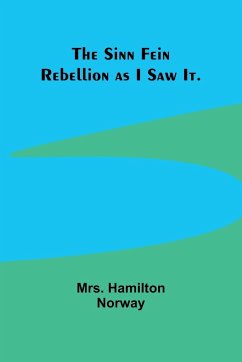 The Sinn Fein Rebellion as I Saw It.

Mrs. Hamilton Norway